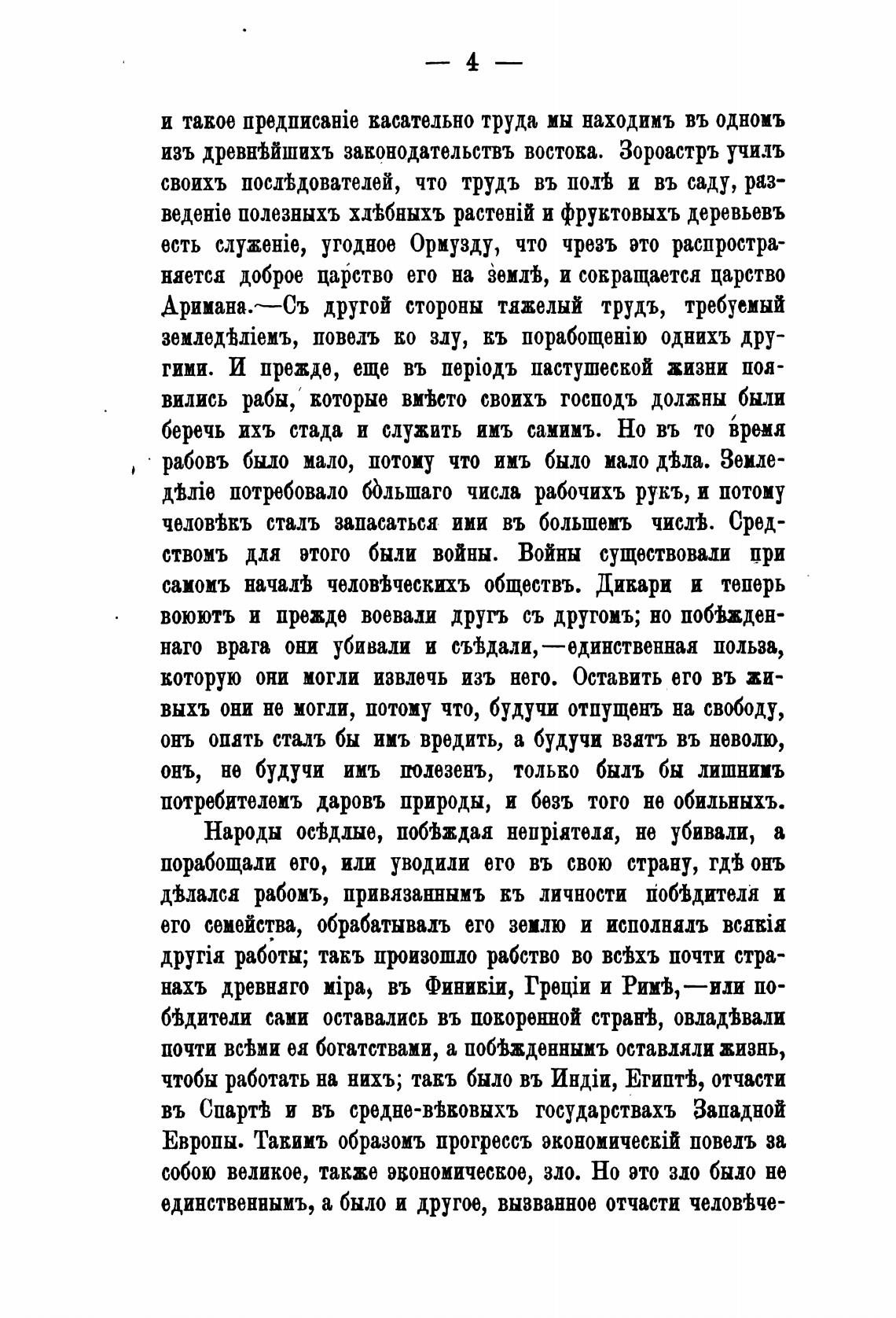 — 4 —

и такое предписаніе касательно труда мы находимъ въ одномъ изъ древнѣйшихъ законодательствъ востока. Зороастръ училъ своихъ послѣдователей, что трудъ въ полѣ и въ саду, разведеніе полезныхъ хлѣбныхъ растеній и фруктовыхъ деревьевъ есть служеніе, угодное Ормузду, что чрезъ это распространяется доброе царство его на землѣ, и сокращается царство Аримана.—Съ другой стороны тяжелый трудъ, требуемый земледѣліемъ, повелъ ко злу, къ порабощенію однихъ другими. И прежде, еще въ періодъ пастушеской жизни появились рабы, которые вмѣсто своихъ господъ должны были беречь ихъ стада и служить имъ самимъ. Но въ то время рабовъ было мало, потому что имъ было мало дѣла. Земледѣліе потребовало бо́льшаго числа рабочихъ рукъ, и потому человѣкъ сталъ запасаться ими въ большемъ числѣ. Средствомъ для этого были войны. Войны существовали при самомъ началѣ человѣческихъ обществъ. Дикари и теперь воюютъ и прежде воевали другъ съ другомъ; но побѣжденнаго врага они убивали и съѣдали,—единственная польза, которую они могли извлечь изъ него. Оставить его въ живыхъ они не могли, потому что, будучи отпущенъ на свободу, онъ опять сталъ бы имъ вредить, а будучи взятъ въ неволю, онъ, не будучи имъ полезенъ, только былъ бы лишнимъ потребителемъ даровъ природы, и безъ того не обильныхъ.

Народы осѣдлые, побѣждая непріятеля, не убивали, а порабощали его, или уводили его въ свою страну, гдѣ онъ дѣлался рабомъ, привязаннымъ къ личности побѣдителя и его семейства, обрабатывалъ его землю и исполнялъ всякія другія работы; такъ произошло рабство во всѣхъ почти странахъ древняго міра, въ Финикіи, Греціи и Римѣ,—или побѣдители сами оставались въ покоренной странѣ, овладѣвали почти всѣми ея богатствами, а побѣжденнымъ оставляли жизнь, чтобы работать на нихъ; такъ было въ Индіи, Египтѣ, отчасти въ Спартѣ и въ средне-вѣковыхъ государствахъ Западной Европы. Такимъ образомъ прогрессъ экономическій повелъ за собою великое, также экономическое, зло. Но это зло было не единственнымъ, а было и другое, вызванное отчасти человѣче-